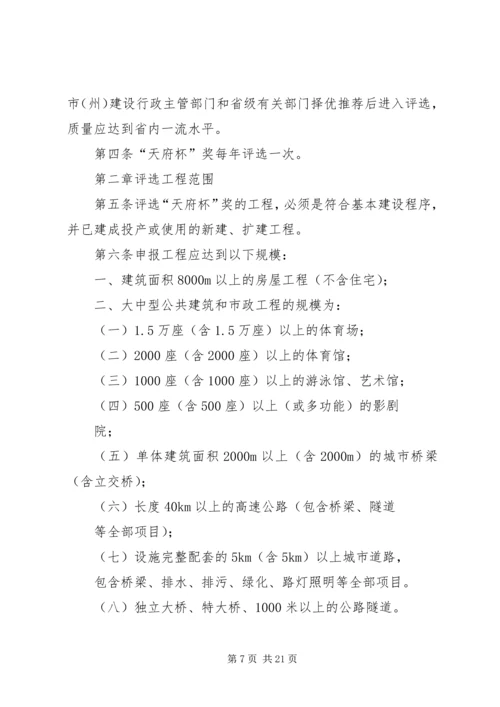 市(州)建设行政主管部门和省级有关部门择优推荐后进入评选，质量应达到省内一流水平。

第四条“天府杯”奖每年评选一次。

第二章评选工程范围

第五条评选“天府杯”奖的工程，必须是符合基本建设程序，并已建成投产或使用的新建、扩建工程。

第六条申报工程应达到以下规模：

一、建筑面积8000m以上的房屋工程（不含住宅）；

二、大中型公共建筑和市政工程的规模为：

（一）1.5万座（含1.5万座）以上的体育场；

（二）2000座（含2000座）以上的体育馆；

（三）1000座（含1000座）以上的游泳馆、艺术馆；

（四）500座（含500座）以上（或多功能）的影剧院；

（五）单体建筑面积2000m以上（含2000m）的城市桥梁（含立交桥）；

（六）长度40km以上的高速公路（包含桥梁、隧道等全部项目）；

（七）设施完整配套的5km（含5km）以上城市道路，包含桥梁、排水、排污、绿化、路灯照明等全部项目。

（八）独立大桥、特大桥、1000米以上的公路隧道。

第7页 共21页